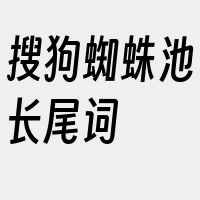 搜狗蜘蛛池长尾词